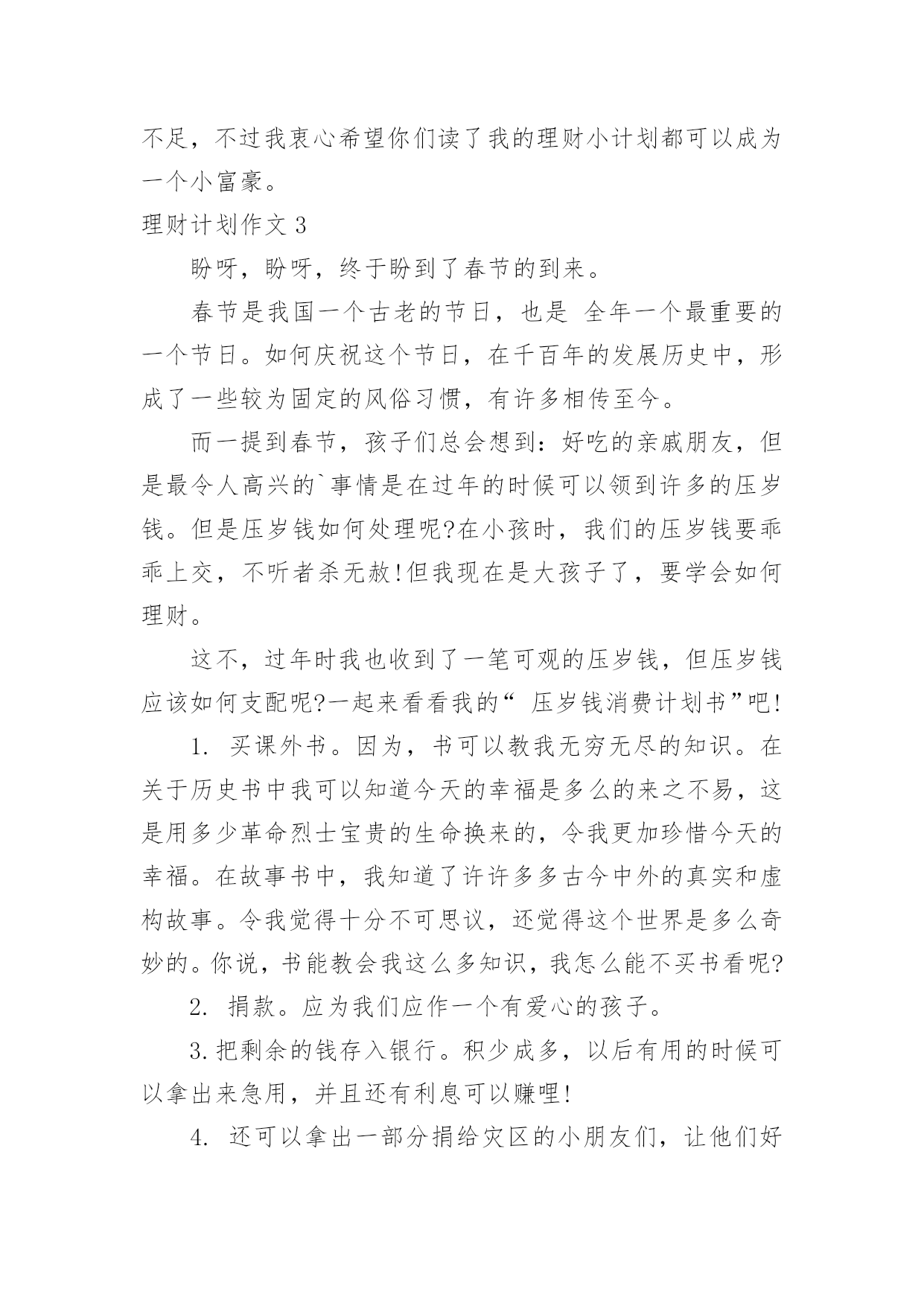 不足，不过我衷心希望你们读了我的理财小计划都可以成为一个小富豪。

理财计划作文 3

盼呀，盼呀，终于盼到了春节的到来。

春节是我国一个古老的节日，也是 全年一个最重要的一个节日。如何庆祝这个节日，在千百年的发展历史中，形成了一些较为固定的风俗习惯，有许多相传至今。

而一提到春节，孩子们总会想到：好吃的亲戚朋友，但是最令人高兴的`事情是在过年的时候可以领到许多的压岁钱。但是压岁钱如何处理呢?在小孩时，我们的压岁钱要乖乖上交，不听者杀无赦!但我现在是大孩子了，要学会如何理财。

这不，过年时我也收到了一笔可观的压岁钱，但压岁钱应该如何支配呢?一起来看看我的“ 压岁钱消费计划书”吧!

1. 买课外书。因为，书可以教我无穷无尽的知识。在关于历史书中我可以知道今天的幸福是多么的来之不易，这是用多少革命烈士宝贵的生命换来的，令我更加珍惜今天的幸福。在故事书中，我知道了许许多多古今中外的真实和虚构故事。令我觉得十分不可思议，还觉得这个世界是多么奇妙的。你说，书能教会我这么多知识，我怎么能不买书看呢?

2. 捐款。应为我们应作一个有爱心的孩子。

3.把剩余的钱存入银行。积少成多，以后有用的时候可以拿出来急用，并且还有利息可以赚哩!

4. 还可以拿出一部分捐给灾区的小朋友们，让他们好